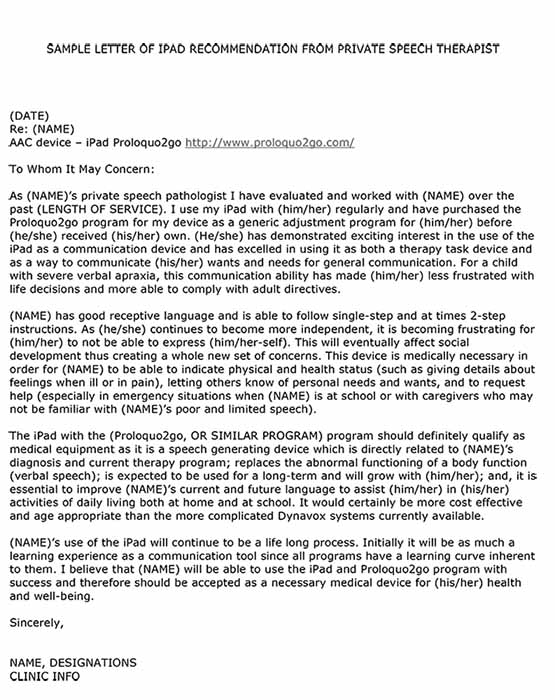 SAMPLE LETTER OF IPAD RECOMMENDATION FROM PRIVATE SPEECH THERAPIST

(DATE)
Re: (NAME)
AAC device – iPad Proloquo2go http://www.proloquo2go.com/

To Whom It May Concern:

As (NAME)'s private speech pathologist I have evaluated and worked with (NAME) over the past (LENGTH OF SERVICE). I use my iPad with (him/her) regularly and have purchased the Proloquo2go program for my device as a generic adjustment program for (him/her) before (he/she) received (his/her) own. (He/she) has demonstrated exciting interest in the use of the iPad as a communication device and has excelled in using it as both a therapy task device and as a way to communicate (his/her) wants and needs for general communication. For a child with severe verbal apraxia, this communication ability has made (him/her) less frustrated with life decisions and more able to comply with adult directives.

(NAME) has good receptive language and is able to follow single-step and at times 2-step instructions. As (he/she) continues to become more independent, it is becoming frustrating for (him/her) to not be able to express (him/her-self). This will eventually affect social development thus creating a whole new set of concerns. This device is medically necessary in order for (NAME) to be able to indicate physical and health status (such as giving details about feelings when ill or in pain), letting others know of personal needs and wants, and to request help (especially in emergency situations when (NAME) is at school or with caregivers who may not be familiar with (NAME)'s poor and limited speech).

The iPad with the (Proloquo2go, OR SIMILAR PROGRAM) program should definitely qualify as medical equipment as it is a speech generating device which is directly related to (NAME)'s diagnosis and current therapy program; replaces the abnormal functioning of a body function (verbal speech); is expected to be used for a long-term and will grow with (him/her); and, it is essential to improve (NAME)'s current and future language to assist (him/her) in (his/her) activities of daily living both at home and at school. It would certainly be more cost effective and age appropriate than the more complicated Dynavox systems currently available.

(NAME)'s use of the iPad will continue to be a life long process. Initially it will be as much a learning experience as a communication tool since all programs have a learning curve inherent to them. I believe that (NAME) will be able to use the iPad and Proloquo2go program with success and therefore should be accepted as a necessary medical device for (his/her) health and well-being.

Sincerely,

NAME, DESIGNATIONS
CLINIC INFO